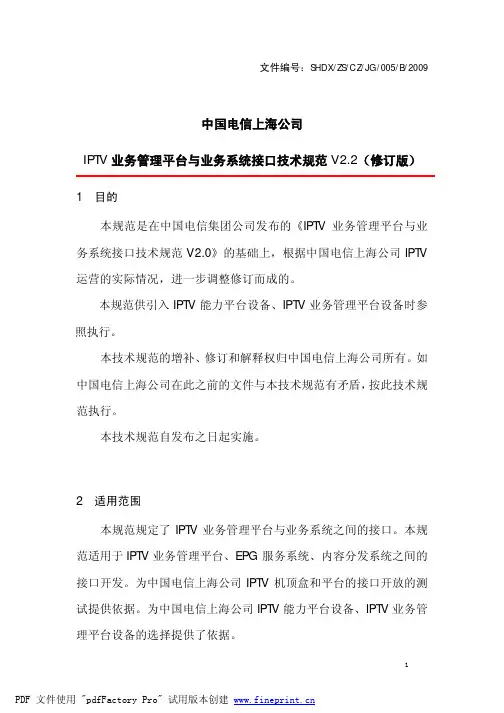 文件编号：SHDX/ZS/CZ/JG/005/B/2009

中国电信上海公司

IPTV 业务管理平台与业务系统接口技术规范 V2.2（修订版）

1　目的

本规范是在中国电信集团公司发布的《IPTV 业务管理平台与业务系统接口技术规范 V2.0》的基础上，根据中国电信上海公司 IPTV 运营的实际情况，进一步调整修订而成的。

本规范供引入 IPTV 能力平台设备、IPTV 业务管理平台设备时参照执行。

本技术规范的增补、修订和解释权归中国电信上海公司所有。如中国电信上海公司在此之前的文件与本技术规范有矛盾，按此技术规范执行。

本技术规范自发布之日起实施。

2　适用范围

本规范规定了 IPTV 业务管理平台与业务系统之间的接口。本规范适用于 IPTV 业务管理平台、EPG 服务系统、内容分发系统之间的接口开发。为中国电信上海公司 IPTV 机顶盒和平台的接口开放的测试提供依据。为中国电信上海公司 IPTV 能力平台设备、IPTV 业务管理平台设备的选择提供了依据。

1

PDF 文件使用 "pdfFactory Pro" 试用版本创建 www.fineprint.cn